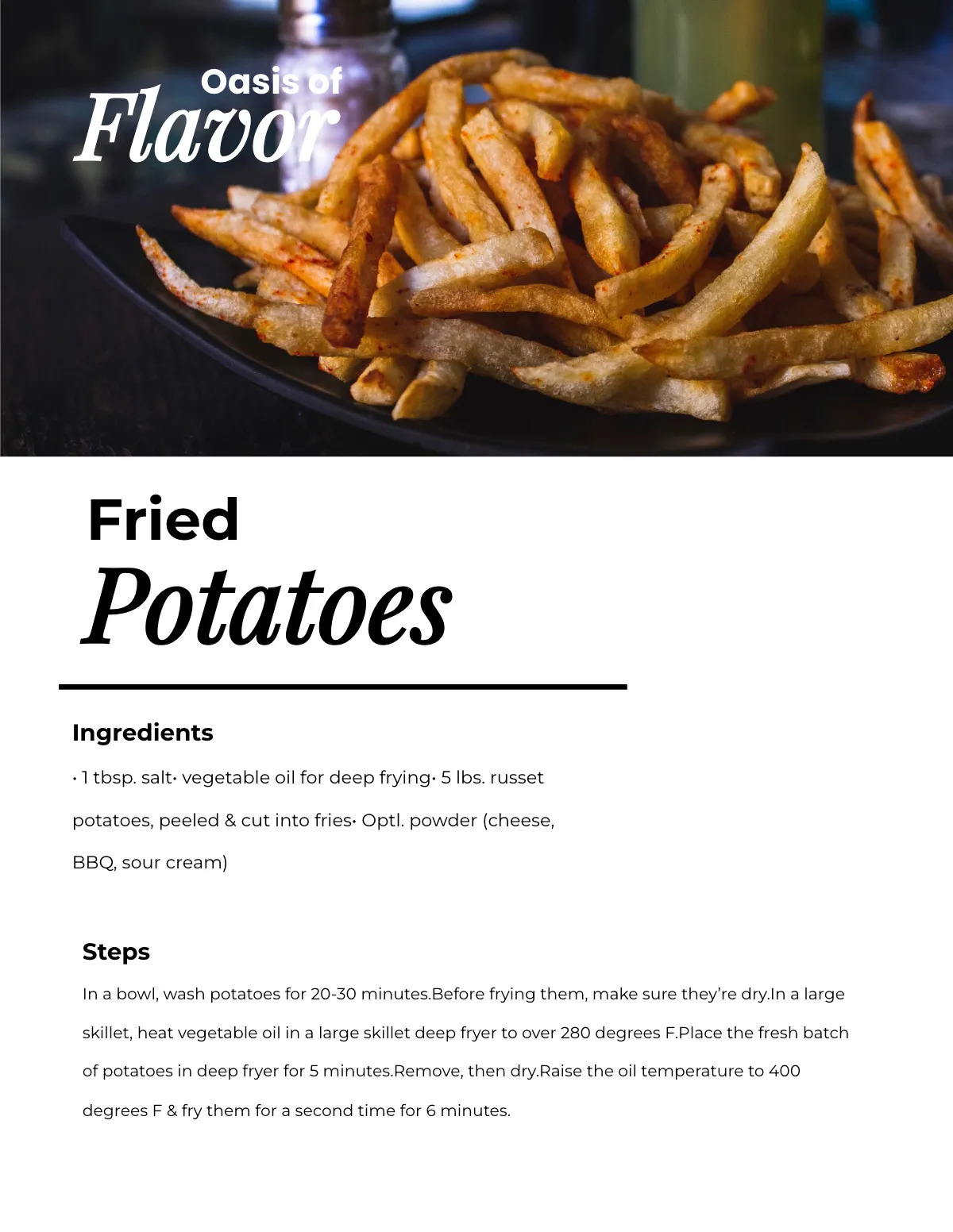 Oasis of
Flavor

Fried
Potatoes

Ingredients

• 1 tbsp. salt• vegetable oil for deep frying• 5 lbs. russet potatoes, peeled & cut into fries• Optl. powder (cheese, BBQ, sour cream)

Steps

In a bowl, wash potatoes for 20-30 minutes.Before frying them, make sure they're dry.In a large skillet, heat vegetable oil in a large skillet deep fryer to over 280 degrees F.Place the fresh batch of potatoes in deep fryer for 5 minutes.Remove, then dry.Raise the oil temperature to 400 degrees F & fry them for a second time for 6 minutes.